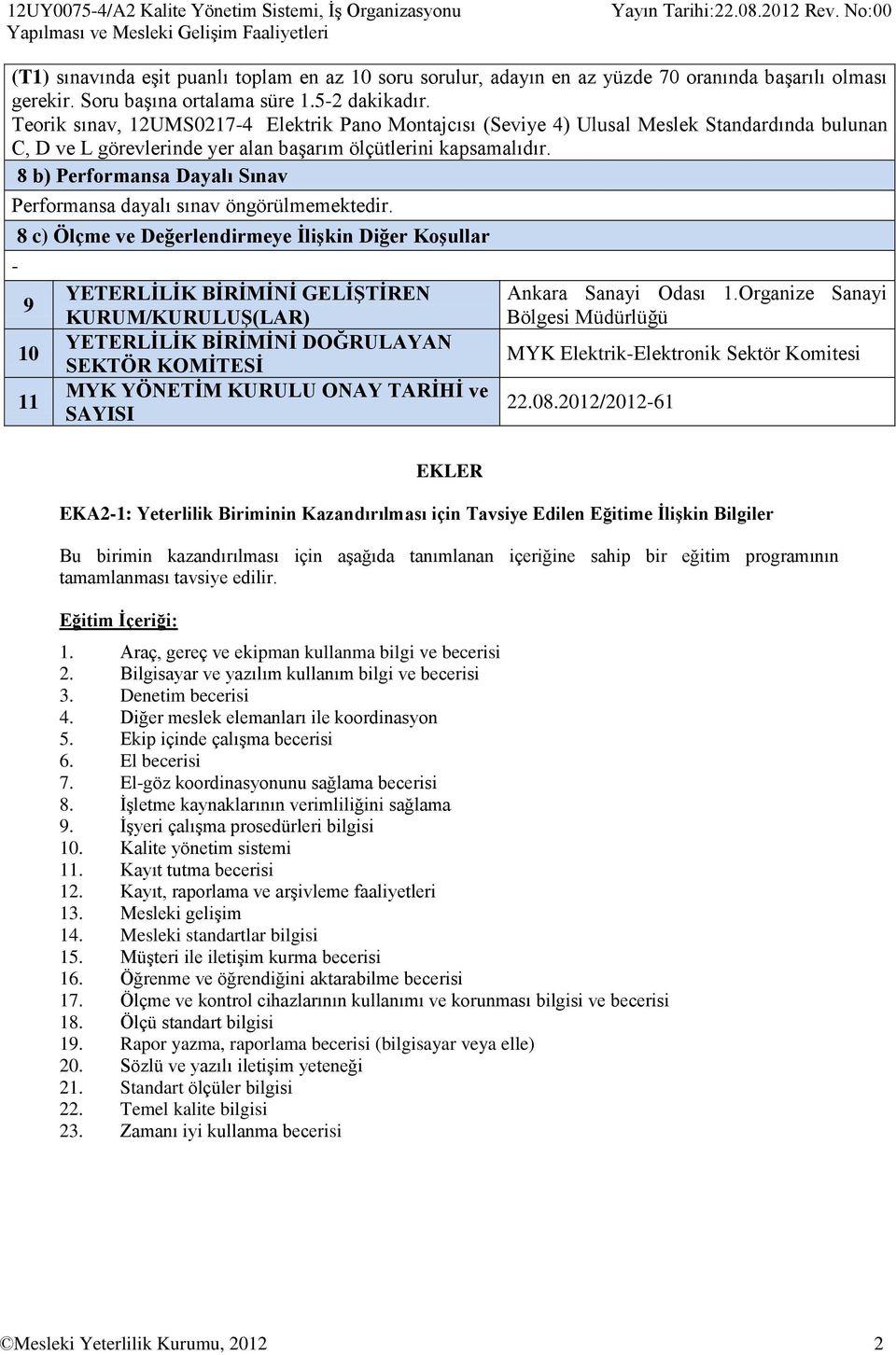 12UY0075-4/A2 Kalite Yönetim Sistemi, İş Organizasyonu Yapılması ve Mesleki Gelişim Faaliyetleri
Yayın Tarihi:22.08.2012 Rev. No:00

(T1) sınavında eşit puanlı toplam en az 10 soru sorulur, adayın en az yüzde 70 oranında başarılı olması gerekir. Soru başına ortalama süre 1.5-2 dakikadır.
Teorik sınav, 12UMS0217-4 Elektrik Pano Montajcısı (Seviye 4) Ulusal Meslek Standardında bulunan C, D ve L görevlerinde yer alan başarım ölçütlerini kapsamalıdır.

8 b) Performansa Dayalı Sınav

Performansa dayalı sınav öngörülmemektedir.

8 c) Ölçme ve Değerlendirmeye İlişkin Diğer Koşullar

-

| 9 | YETERLİLİK BİRİMİNİ GELİŞTİREN KURUM/KURULUŞ(LAR) | Ankara Sanayi Odası 1.Organize Sanayi Bölgesi Müdürlüğü |
|---|---|---|
| 10 | YETERLİLİK BİRİMİNİ DOĞRULAYAN SEKTÖR KOMİTESİ | MYK Elektrik-Elektronik Sektör Komitesi |
| 11 | MYK YÖNETİM KURULU ONAY TARİHİ ve SAYISI | 22.08.2012/2012-61 |

EKLER

EKA2-1: Yeterlilik Biriminin Kazandırılması için Tavsiye Edilen Eğitime İlişkin Bilgiler

Bu birimin kazandırılması için aşağıda tanımlanan içeriğine sahip bir eğitim programının tamamlanması tavsiye edilir.

Eğitim İçeriği:

1. Araç, gereç ve ekipman kullanma bilgi ve becerisi
2. Bilgisayar ve yazılım kullanım bilgi ve becerisi
3. Denetim becerisi
4. Diğer meslek elemanları ile koordinasyon
5. Ekip içinde çalışma becerisi
6. El becerisi
7. El-göz koordinasyonunu sağlama becerisi
8. İşletme kaynaklarının verimliliğini sağlama
9. İşyeri çalışma prosedürleri bilgisi
10. Kalite yönetim sistemi
11. Kayıt tutma becerisi
12. Kayıt, raporlama ve arşivleme faaliyetleri
13. Mesleki gelişim
14. Mesleki standartlar bilgisi
15. Müşteri ile iletişim kurma becerisi
16. Öğrenme ve öğrendiğini aktarabilme becerisi
17. Ölçme ve kontrol cihazlarının kullanımı ve korunması bilgisi ve becerisi
18. Ölçü standart bilgisi
19. Rapor yazma, raporlama becerisi (bilgisayar veya elle)
20. Sözlü ve yazılı iletişim yeteneği
21. Standart ölçüler bilgisi
22. Temel kalite bilgisi
23. Zamanı iyi kullanma becerisi

©Mesleki Yeterlilik Kurumu, 2012 2